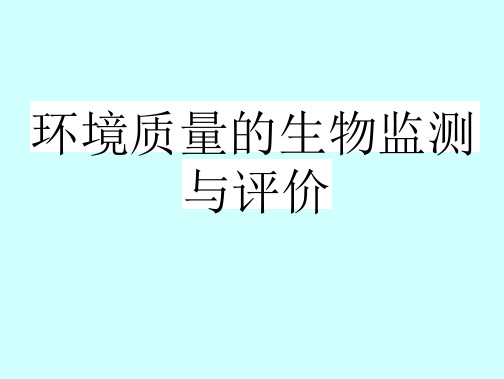 环境质量的生物监测与评价